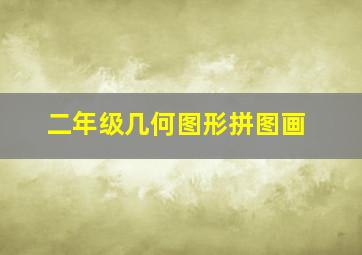 二年级几何图形拼图画